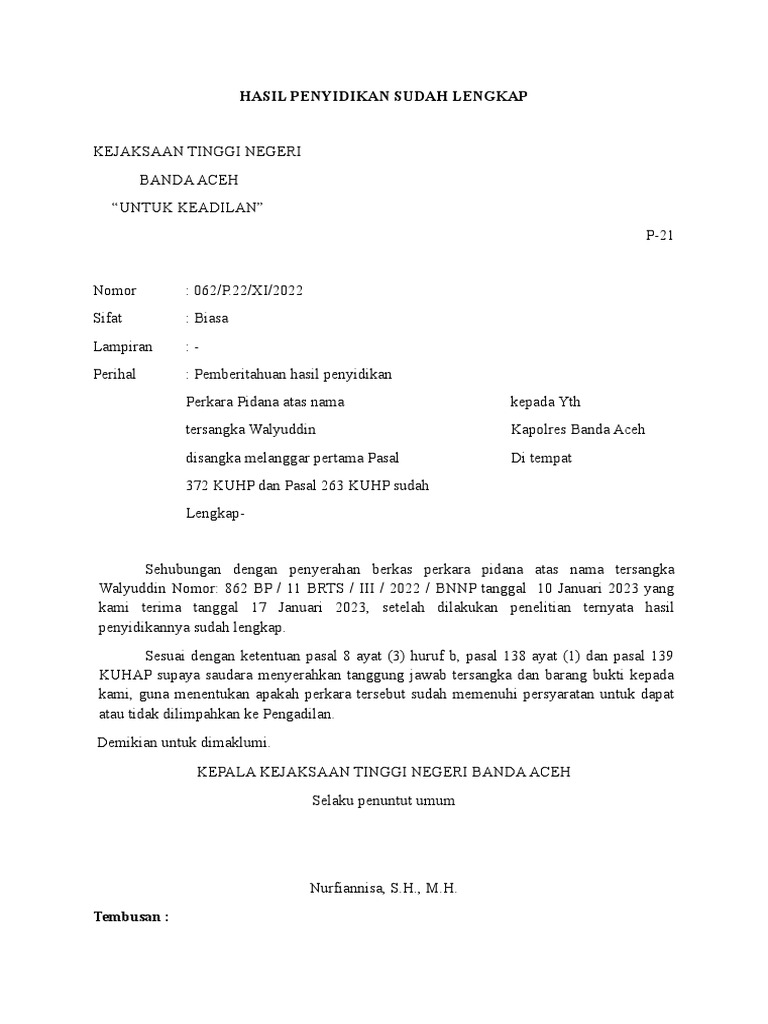 HASIL PENYIDIKAN SUDAH LENGKAP

KEJAKSAAN TINGGI NEGERI

BANDA ACEH

"UNTUK KEADILAN"

P-21

Nomor : 062/P.22/XI/2022

Sifat : Biasa

Lampiran : -

Perihal : Pemberitahuan hasil penyidikan

Perkara Pidana atas nama

tersangka Walyuddin

disangka melanggar pertama Pasal

372 KUHP dan Pasal 263 KUHP sudah

Lengkap-

kepada Yth

Kapolres Banda Aceh

Di tempat

Sehubungan dengan penyerahan berkas perkara pidana atas nama tersangka Walyuddin Nomor: 862 BP / 11 BRTS / III / 2022 / BNNP tanggal 10 Januari 2023 yang kami terima tanggal 17 Januari 2023, setelah dilakukan penelitian ternyata hasil penyidikannya sudah lengkap.

Sesuai dengan ketentuan pasal 8 ayat (3) huruf b, pasal 138 ayat (1) dan pasal 139 KUHAP supaya saudara menyerahkan tanggung jawab tersangka dan barang bukti kepada kami, guna menentukan apakah perkara tersebut sudah memenuhi persyaratan untuk dapat atau tidak dilimpahkan ke Pengadilan.

Demikian untuk dimaklumi.

KEPALA KEJAKSAAN TINGGI NEGERI BANDA ACEH

Selaku penuntut umum

Nurfiannisa, S.H., M.H.

Tembusan :